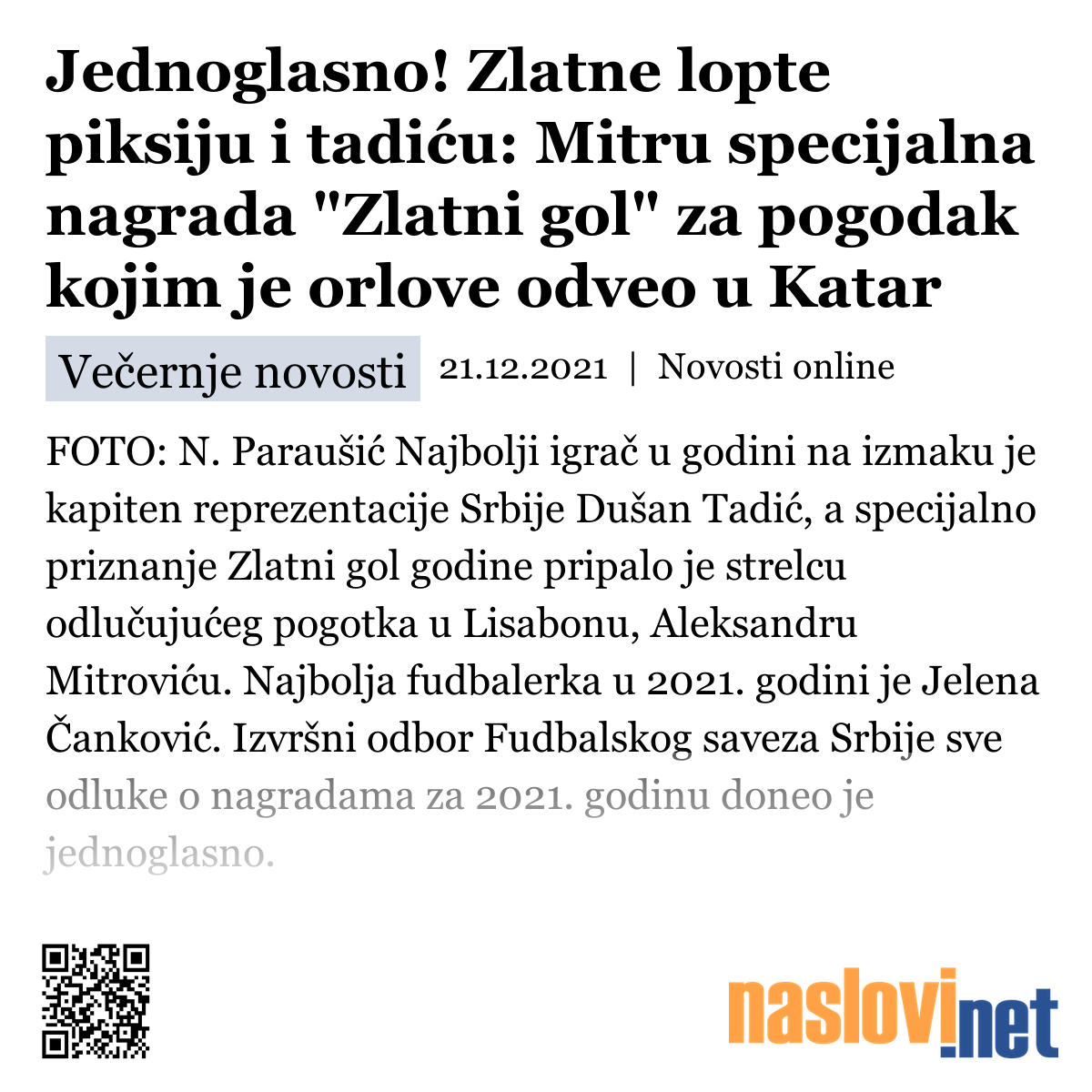 Jednoglasno! Zlatne lopte piksiju i tadiću: Mitru specijalna nagrada "Zlatni gol" za pogodak kojim je orlove odveo u Katar

Večernje novosti 21.12.2021 | Novosti online

FOTO: N. Paraušić Najbolji igrač u godini na izmaku je kapiten reprezentacije Srbije Dušan Tadić, a specijalno priznanje Zlatni gol godine pripalo je strelcu odlučujućeg pogotka u Lisabonu, Aleksandru Mitroviću. Najbolja fudbalerka u 2021. godini je Jelena Čanković. Izvršni odbor Fudbalskog saveza Srbije sve odluke o nagradama za 2021. godinu doneo je jednoglasno.

naslovi.net